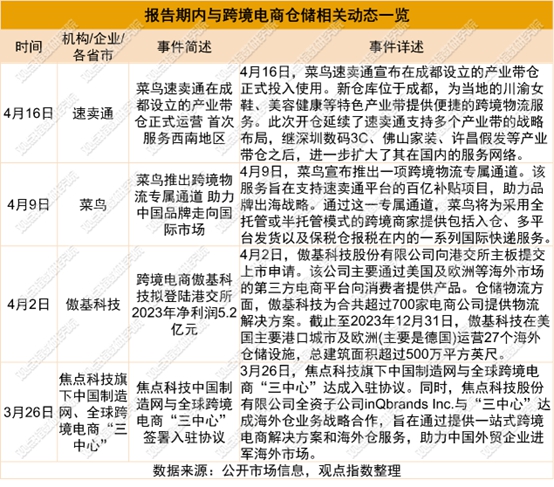 报告期内与跨境电商仓储相关动态一览

| 时间 | 机构/企业/各省市 | 事件简述 | 事件详述 |
|---|---|---|---|
| 4月16日 | 速卖通 | 菜鸟速卖通在成都设立的产业带仓正式运营 首次服务西南地区 | 4月16日，菜鸟速卖通宣布在成都设立的产业带仓正式投入使用。新仓库位于成都，为当地的川渝女鞋、美容健康等特色产业带提供便捷的跨境物流服务。此次开仓延续了速卖通支持多个产业带的战略布局，继深圳数码3C、佛山家装、许昌假发等产业带仓之后，进一步扩大了其在国内的服务网络。 |
| 4月9日 | 菜鸟 | 菜鸟推出跨境物流专属通道 助力中国品牌走向国际市场 | 4月9日，菜鸟宣布推出一项跨境物流专属通道。该服务旨在支持速卖通平台的百亿补贴项目，助力品牌出海战略。通过这一专属通道，菜鸟将为采用全托管或半托管模式的跨境商家提供包括入仓、多平台发货以及保税仓报税在内的一系列国际快递服务。 |
| 4月2日 | 傲基科技 | 跨境电商傲基科技拟登陆港交所 2023年净利润5.2亿元 | 4月2日，傲基科技股份有限公司向港交所主板提交上市申请。该公司主要通过美国及欧洲等海外市场的第三方电商平台向消费者提供产品。仓储物流方面，傲基科技为合共超过700家电商公司提供物流解决方案。截止至2023年12月31日，傲基科技在美国主要港口城市及欧洲(主要是德国)运营27个海外仓储设施，总建筑面积超过500万平方英尺。 |
| 3月26日 | 焦点科技旗下中国制造网、全球跨境电商“三中心” | 焦点科技中国制造网与全球跨境电商“三中心”签署入驻协议 | 3月26日，焦点科技旗下中国制造网与全球跨境电商“三中心”达成入驻协议。同时，焦点科技股份有限公司全资子公司inQbrands Inc.与“三中心”达成海外仓业务战略合作，旨在通过提供一站式跨境电商解决方案和海外仓服务，助力中国外贸企业进军海外市场。 |

数据来源：公开市场信息，观点指数整理